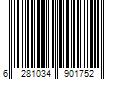 6 281034 901752